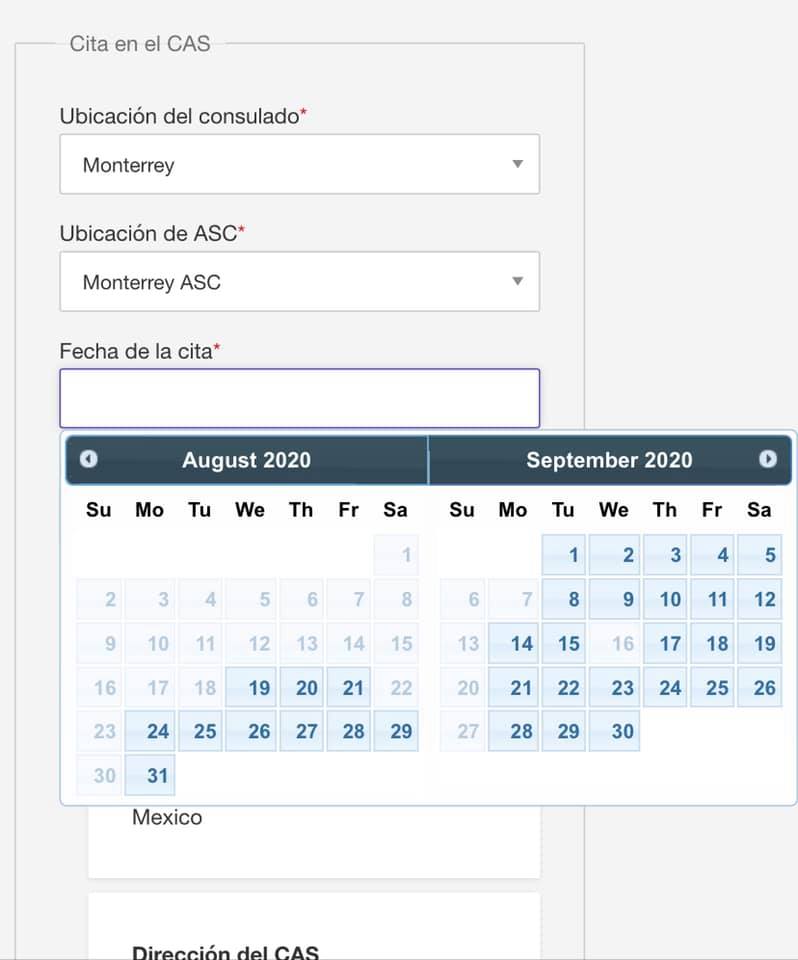 Cita en el CAS

Ubicación del consulado*

Monterrey

Ubicación de ASC*

Monterrey ASC

Fecha de la cita*

August 2020

| Su | Mo | Tu | We | Th | Fr | Sa |
|---|---|---|---|---|---|---|
| | | | | | | 1 |
| 2 | 3 | 4 | 5 | 6 | 7 | 8 |
| 9 | 10 | 11 | 12 | 13 | 14 | 15 |
| 16 | 17 | 18 | 19 | 20 | 21 | 22 |
| 23 | 24 | 25 | 26 | 27 | 28 | 29 |
| 30 | 31 | | | | | |

September 2020

| Su | Mo | Tu | We | Th | Fr | Sa |
|---|---|---|---|---|---|---|
| | | 1 | 2 | 3 | 4 | 5 |
| 6 | 7 | 8 | 9 | 10 | 11 | 12 |
| 13 | 14 | 15 | 16 | 17 | 18 | 19 |
| 20 | 21 | 22 | 23 | 24 | 25 | 26 |
| 27 | 28 | 29 | 30 | | | |

Mexico

Dirección del CAS